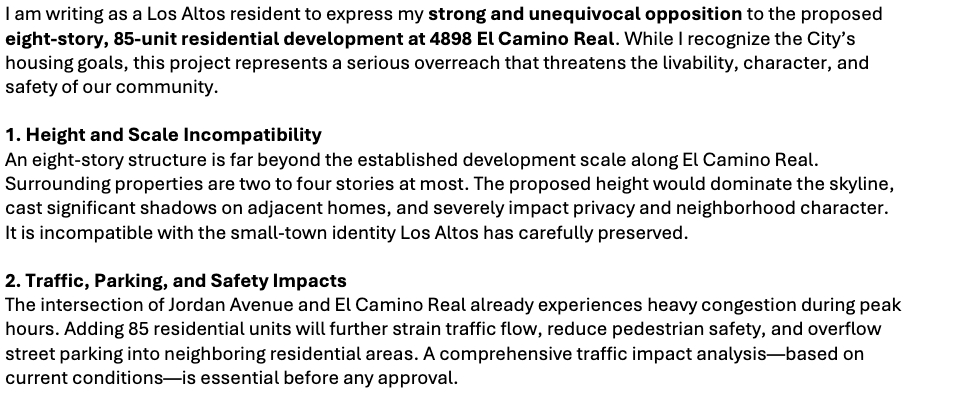 I am writing as a Los Altos resident to express my strong and unequivocal opposition to the proposed eight-story, 85-unit residential development at 4898 El Camino Real. While I recognize the City's housing goals, this project represents a serious overreach that threatens the livability, character, and safety of our community.

1. Height and Scale Incompatibility
An eight-story structure is far beyond the established development scale along El Camino Real. Surrounding properties are two to four stories at most. The proposed height would dominate the skyline, cast significant shadows on adjacent homes, and severely impact privacy and neighborhood character. It is incompatible with the small-town identity Los Altos has carefully preserved.

2. Traffic, Parking, and Safety Impacts
The intersection of Jordan Avenue and El Camino Real already experiences heavy congestion during peak hours. Adding 85 residential units will further strain traffic flow, reduce pedestrian safety, and overflow street parking into neighboring residential areas. A comprehensive traffic impact analysis—based on current conditions—is essential before any approval.